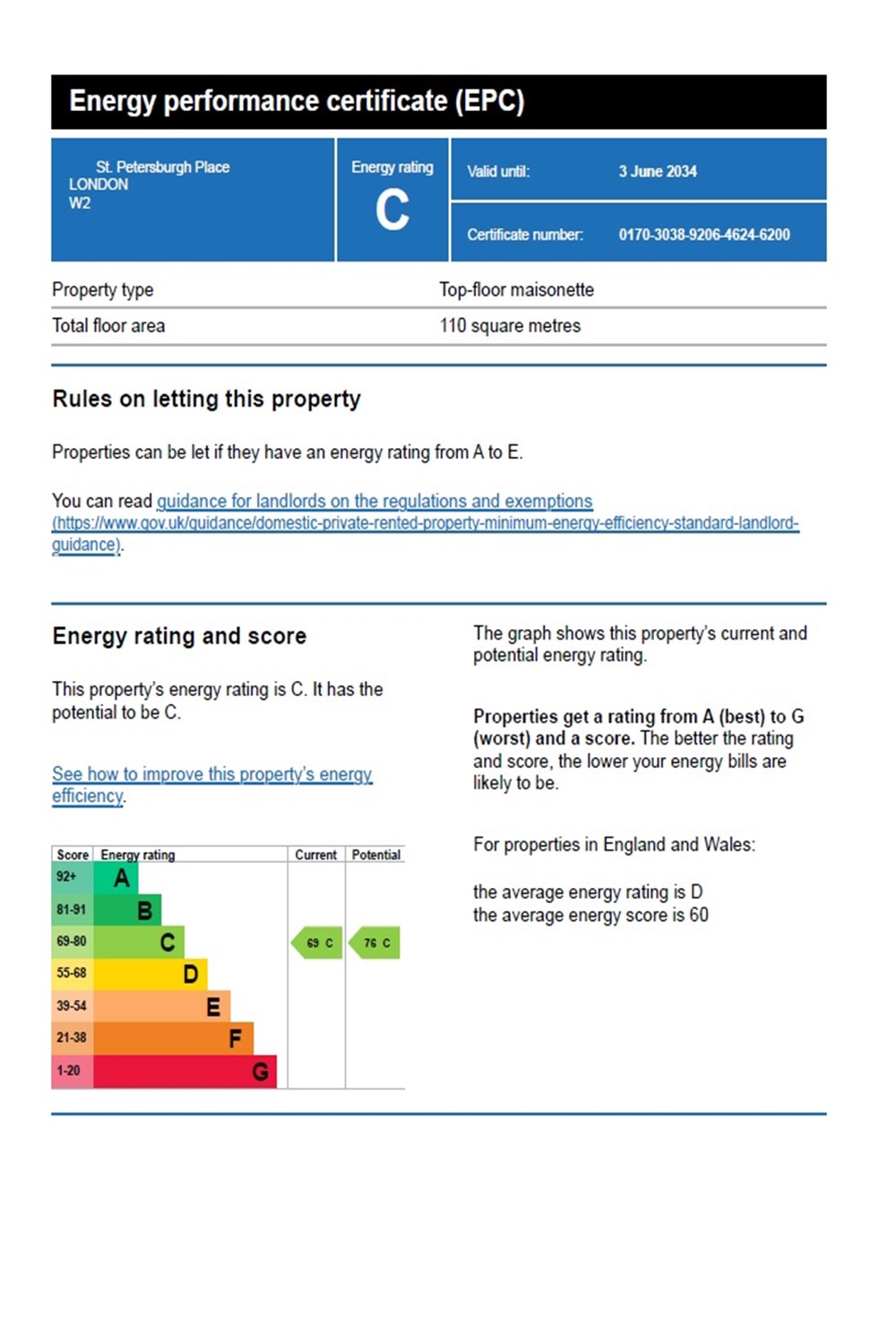 Energy performance certificate (EPC)

St. Petersburgh Place
LONDON
W2

Energy rating
C

Valid until: 3 June 2034

Certificate number: 0170-3038-9206-4624-6200

Property type Top-floor maisonette

Total floor area 110 square metres

Rules on letting this property

Properties can be let if they have an energy rating from A to E.

You can read guidance for landlords on the regulations and exemptions (https://www.gov.uk/guidance/domestic-private-rented-property-minimum-energy-efficiency-standard-landlord-guidance).

Energy rating and score

This property's energy rating is C. It has the potential to be C.

See how to improve this property's energy efficiency.

| Score | Energy rating | Current | Potential |
|---|---|---|---|
| 92+ | A | | |
| 81-91 | B | | |
| 69-80 | C | 69 C | 76 C |
| 55-68 | D | | |
| 39-54 | E | | |
| 21-38 | F | | |
| 1-20 | G | | |

The graph shows this property's current and potential energy rating.

Properties get a rating from A (best) to G (worst) and a score. The better the rating and score, the lower your energy bills are likely to be.

For properties in England and Wales:

the average energy rating is D
the average energy score is 60